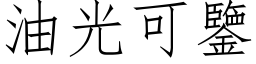 油光可鑒